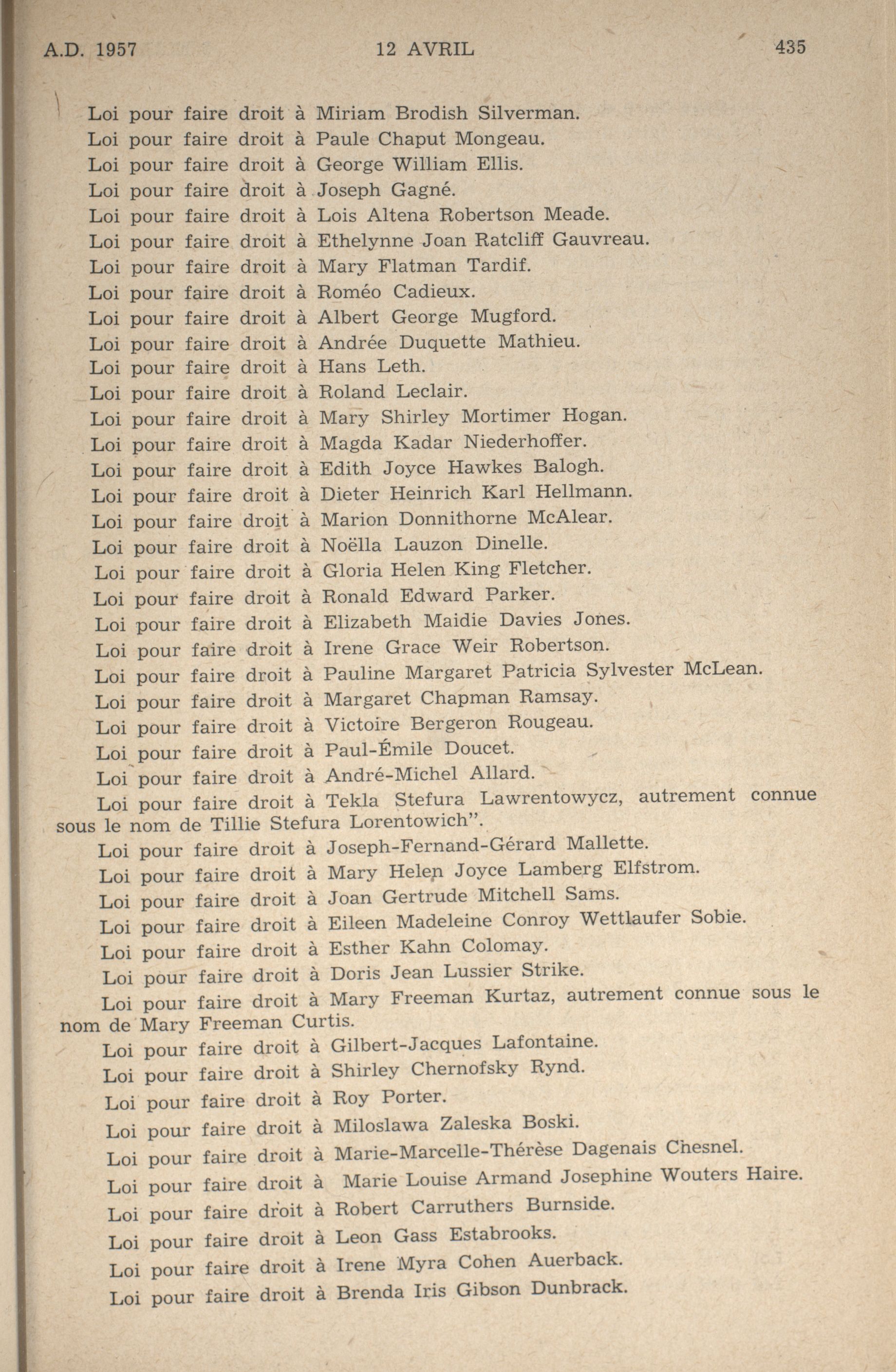 A.D. 1957 12 AVRIL 435

Loi pour faire droit à Miriam Brodish Silverman.
Loi pour faire droit à Paule Chaput Mongeau.
Loi pour faire droit à George William Ellis.
Loi pour faire droit à Joseph Gagné.
Loi pour faire droit à Lois Altena Robertson Meade.
Loi pour faire droit à Ethelynne Joan Ratcliff Gauvreau.
Loi pour faire droit à Mary Flatman Tardif.
Loi pour faire droit à Roméo Cadieux.
Loi pour faire droit à Albert George Mugford.
Loi pour faire droit à Andrée Duquette Mathieu.
Loi pour faire droit à Hans Leth.
Loi pour faire droit à Roland Leclair.
Loi pour faire droit à Mary Shirley Mortimer Hogan.
Loi pour faire droit à Magda Kadar Niederhoffer.
Loi pour faire droit à Edith Joyce Hawkes Balogh.
Loi pour faire droit à Dieter Heinrich Karl Hellmann.
Loi pour faire droit à Marion Donnithorne McAlear.
Loi pour faire droit à Noëlla Lauzon Dinelle.
Loi pour faire droit à Gloria Helen King Fletcher.
Loi pour faire droit à Ronald Edward Parker.
Loi pour faire droit à Elizabeth Maidie Davies Jones.
Loi pour faire droit à Irene Grace Weir Robertson.
Loi pour faire droit à Pauline Margaret Patricia Sylvester McLean.
Loi pour faire droit à Margaret Chapman Ramsay.
Loi pour faire droit à Victoire Bergeron Rougeau.
Loi pour faire droit à Paul-Émile Doucet.
Loi pour faire droit à André-Michel Allard.
Loi pour faire droit à Tekla Stefura Lawrentowycz, autrement connue sous le nom de Tillie Stefura Lorentowich".
Loi pour faire droit à Joseph-Fernand-Gérard Mallette.
Loi pour faire droit à Mary Helen Joyce Lamberg Elfstrom.
Loi pour faire droit à Joan Gertrude Mitchell Sams.
Loi pour faire droit à Eileen Madeleine Conroy Wettlaufer Sobie.
Loi pour faire droit à Esther Kahn Colomay.
Loi pour faire droit à Doris Jean Lussier Strike.
Loi pour faire droit à Mary Freeman Kurtaz, autrement connue sous le nom de Mary Freeman Curtis.
Loi pour faire droit à Gilbert-Jacques Lafontaine.
Loi pour faire droit à Shirley Chernofsky Rynd.
Loi pour faire droit à Roy Porter.
Loi pour faire droit à Miloslawa Zaleska Boski.
Loi pour faire droit à Marie-Marcelle-Thérèse Dagenais Chesnel.
Loi pour faire droit à Marie Louise Armand Josephine Wouters Haire.
Loi pour faire droit à Robert Carruthers Burnside.
Loi pour faire droit à Leon Gass Estabrooks.
Loi pour faire droit à Irene Myra Cohen Auerback.
Loi pour faire droit à Brenda Iris Gibson Dunbrack.